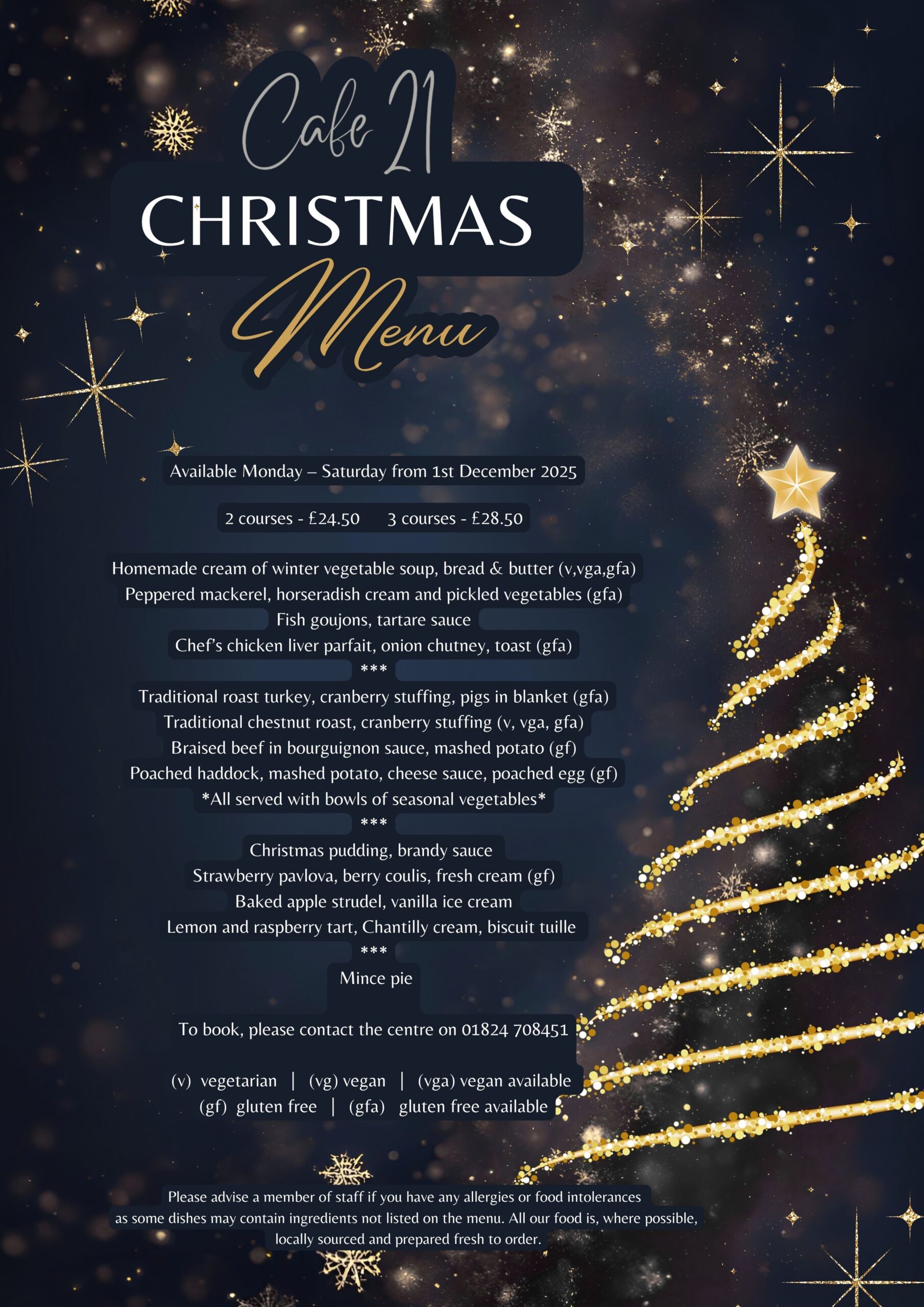 Cafe 21
CHRISTMAS
Menu

Available Monday – Saturday from 1st December 2025

2 courses - £24.50   3 courses - £28.50

Homemade cream of winter vegetable soup, bread & butter (v,vga,gfa)
Peppered mackerel, horseradish cream and pickled vegetables (gfa)
Fish goujons, tartare sauce
Chef's chicken liver parfait, onion chutney, toast (gfa)
***
Traditional roast turkey, cranberry stuffing, pigs in blanket (gfa)
Traditional chestnut roast, cranberry stuffing (v, vga, gfa)
Braised beef in bourguignon sauce, mashed potato (gf)
Poached haddock, mashed potato, cheese sauce, poached egg (gf)
*All served with bowls of seasonal vegetables*
***
Christmas pudding, brandy sauce
Strawberry pavlova, berry coulis, fresh cream (gf)
Baked apple strudel, vanilla ice cream
Lemon and raspberry tart, Chantilly cream, biscuit tuille
***
Mince pie

To book, please contact the centre on 01824 708451

(v) vegetarian | (vg) vegan | (vga) vegan available
(gf) gluten free | (gfa) gluten free available

Please advise a member of staff if you have any allergies or food intolerances as some dishes may contain ingredients not listed on the menu. All our food is, where possible, locally sourced and prepared fresh to order.